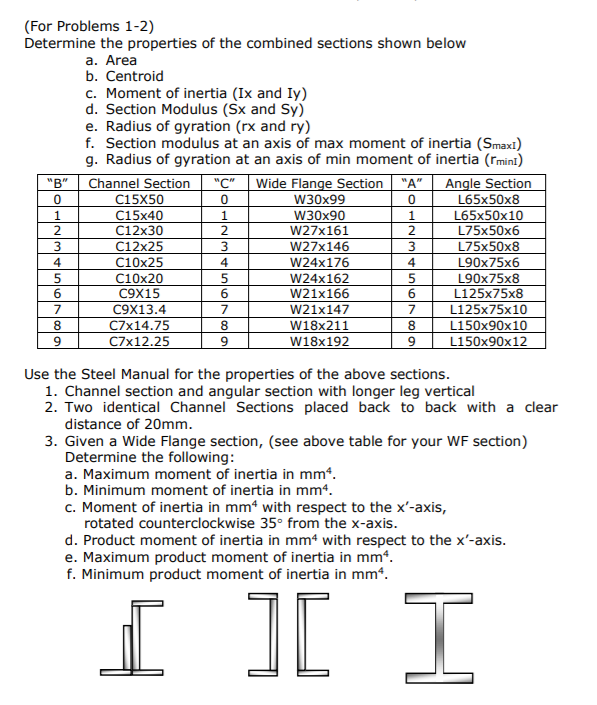 (For Problems 1-2)
Determine the properties of the combined sections shown below
a. Area
b. Centroid
c. Moment of inertia (Ix and Iy)
d. Section Modulus (Sx and Sy)
e. Radius of gyration (rx and ry)
f. Section modulus at an axis of max moment of inertia ($S_{maxI}$)
g. Radius of gyration at an axis of min moment of inertia ($r_{minI}$)

| "B" | Channel Section | "C" | Wide Flange Section | "A" | Angle Section |
|---|---|---|---|---|---|
| 0 | C15X50 | 0 | W30x99 | 0 | L65x50x8 |
| 1 | C15x40 | 1 | W30x90 | 1 | L65x50x10 |
| 2 | C12x30 | 2 | W27x161 | 2 | L75x50x6 |
| 3 | C12x25 | 3 | W27x146 | 3 | L75x50x8 |
| 4 | C10x25 | 4 | W24x176 | 4 | L90x75x6 |
| 5 | C10x20 | 5 | W24x162 | 5 | L90x75x8 |
| 6 | C9X15 | 6 | W21x166 | 6 | L125x75x8 |
| 7 | C9X13.4 | 7 | W21x147 | 7 | L125x75x10 |
| 8 | C7x14.75 | 8 | W18x211 | 8 | L150x90x10 |
| 9 | C7x12.25 | 9 | W18x192 | 9 | L150x90x12 |

Use the Steel Manual for the properties of the above sections.
1. Channel section and angular section with longer leg vertical
2. Two identical Channel Sections placed back to back with a clear distance of 20mm.
3. Given a Wide Flange section, (see above table for your WF section) Determine the following:
a. Maximum moment of inertia in $mm^4$.
b. Minimum moment of inertia in $mm^4$.
c. Moment of inertia in $mm^4$ with respect to the x'-axis, rotated counterclockwise 35° from the x-axis.
d. Product moment of inertia in $mm^4$ with respect to the x'-axis.
e. Maximum product moment of inertia in $mm^4$.
f. Minimum product moment of inertia in $mm^4$.